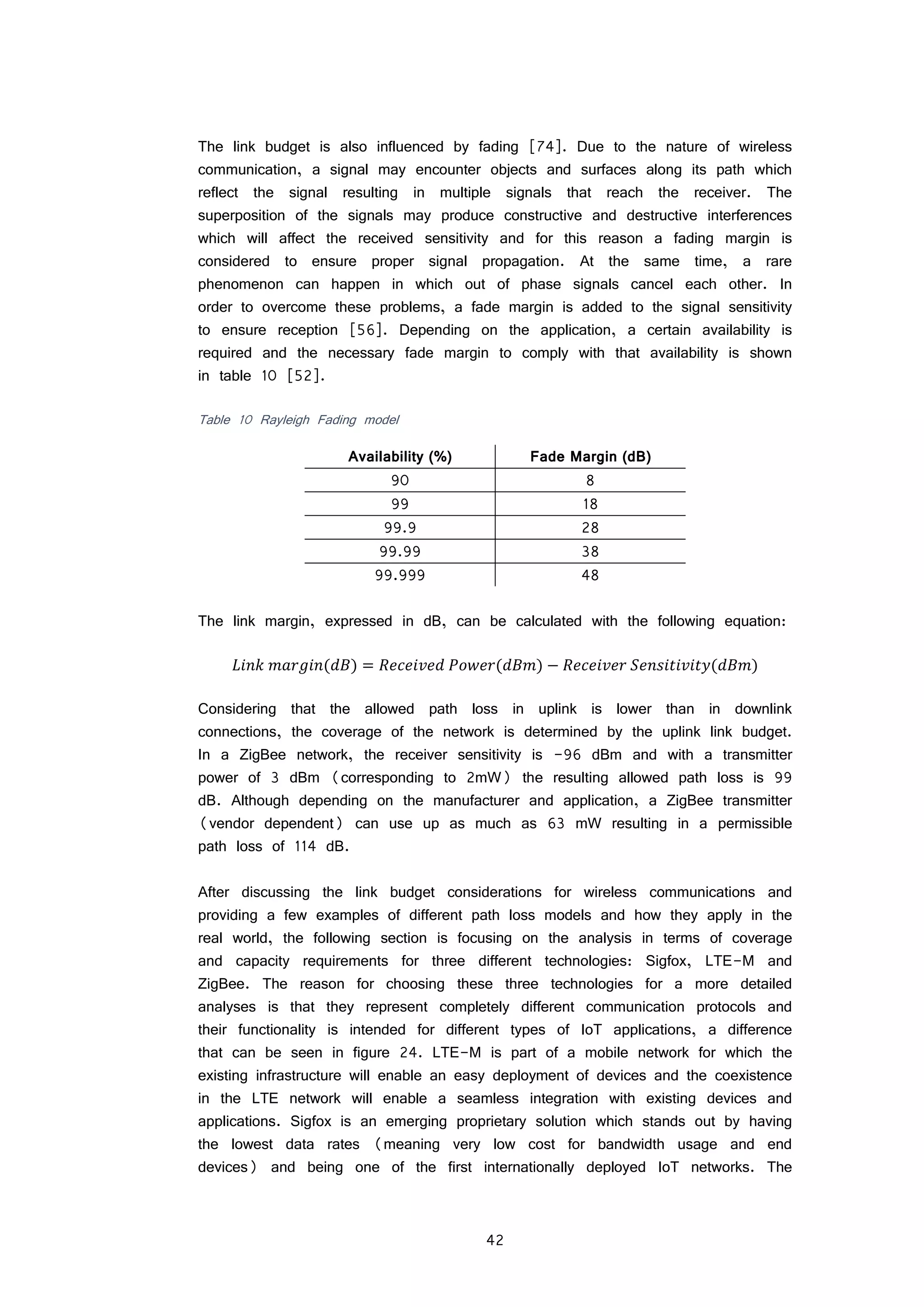 The link budget is also influenced by fading [74]. Due to the nature of wireless communication, a signal may encounter objects and surfaces along its path which reflect the signal resulting in multiple signals that reach the receiver. The superposition of the signals may produce constructive and destructive interferences which will affect the received sensitivity and for this reason a fading margin is considered to ensure proper signal propagation. At the same time, a rare phenomenon can happen in which out of phase signals cancel each other. In order to overcome these problems, a fade margin is added to the signal sensitivity to ensure reception [56]. Depending on the application, a certain availability is required and the necessary fade margin to comply with that availability is shown in table 10 [52].

Table 10 Rayleigh Fading model

| Availability (%) | Fade Margin (dB) |
|---|---|
| 90 | 8 |
| 99 | 18 |
| 99.9 | 28 |
| 99.99 | 38 |
| 99.999 | 48 |

The link margin, expressed in dB, can be calculated with the following equation:

$Link\ margin(dB) = Received\ Power(dBm) - Receiver\ Sensitivity(dBm)$

Considering that the allowed path loss in uplink is lower than in downlink connections, the coverage of the network is determined by the uplink link budget. In a ZigBee network, the receiver sensitivity is -96 dBm and with a transmitter power of 3 dBm (corresponding to 2mW) the resulting allowed path loss is 99 dB. Although depending on the manufacturer and application, a ZigBee transmitter (vendor dependent) can use up as much as 63 mW resulting in a permissible path loss of 114 dB.

After discussing the link budget considerations for wireless communications and providing a few examples of different path loss models and how they apply in the real world, the following section is focusing on the analysis in terms of coverage and capacity requirements for three different technologies: Sigfox, LTE-M and ZigBee. The reason for choosing these three technologies for a more detailed analyses is that they represent completely different communication protocols and their functionality is intended for different types of IoT applications, a difference that can be seen in figure 24. LTE-M is part of a mobile network for which the existing infrastructure will enable an easy deployment of devices and the coexistence in the LTE network will enable a seamless integration with existing devices and applications. Sigfox is an emerging proprietary solution which stands out by having the lowest data rates (meaning very low cost for bandwidth usage and end devices) and being one of the first internationally deployed IoT networks. The

42